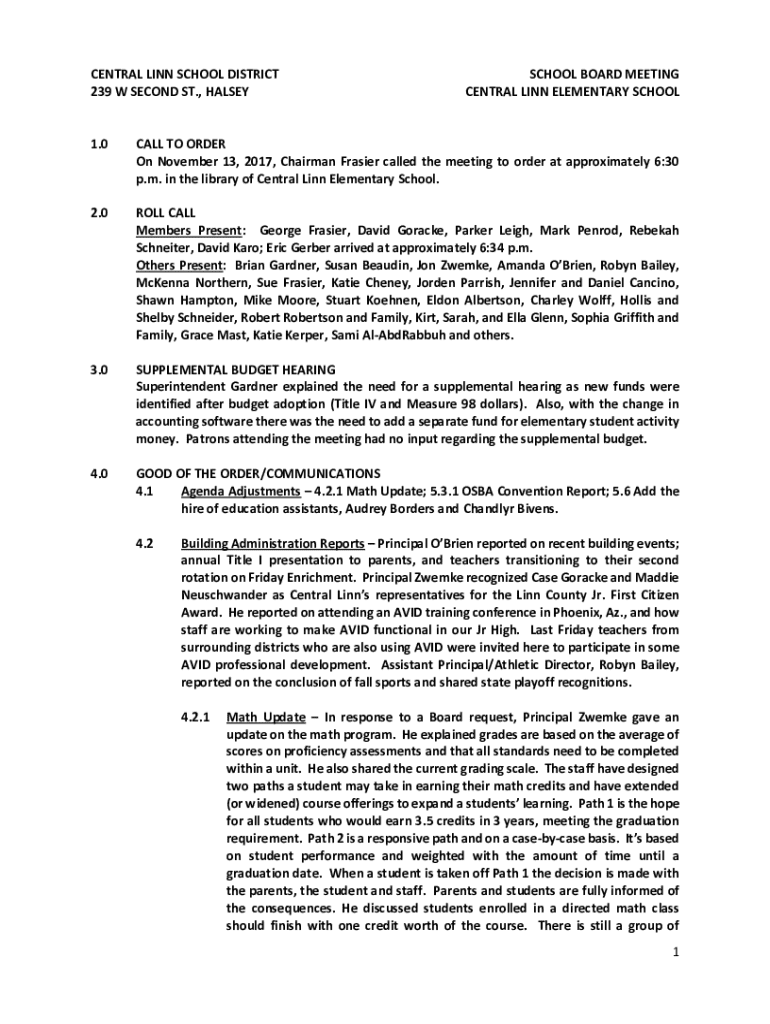 CENTRAL LINN SCHOOL DISTRICT
239 W SECOND ST., HALSEY

SCHOOL BOARD MEETING
CENTRAL LINN ELEMENTARY SCHOOL

1.0 CALL TO ORDER
On November 13, 2017, Chairman Frasier called the meeting to order at approximately 6:30 p.m. in the library of Central Linn Elementary School.

2.0 ROLL CALL
Members Present: George Frasier, David Goracke, Parker Leigh, Mark Penrod, Rebekah Schneiter, David Karo; Eric Gerber arrived at approximately 6:34 p.m.
Others Present: Brian Gardner, Susan Beaudin, Jon Zwemke, Amanda O'Brien, Robyn Bailey, McKenna Northern, Sue Frasier, Katie Cheney, Jorden Parrish, Jennifer and Daniel Cancino, Shawn Hampton, Mike Moore, Stuart Koehnen, Eldon Albertson, Charley Wolff, Hollis and Shelby Schneider, Robert Robertson and Family, Kirt, Sarah, and Ella Glenn, Sophia Griffith and Family, Grace Mast, Katie Kerper, Sami Al-AbdRabbuh and others.

3.0 SUPPLEMENTAL BUDGET HEARING
Superintendent Gardner explained the need for a supplemental hearing as new funds were identified after budget adoption (Title IV and Measure 98 dollars). Also, with the change in accounting software there was the need to add a separate fund for elementary student activity money. Patrons attending the meeting had no input regarding the supplemental budget.

4.0 GOOD OF THE ORDER/COMMUNICATIONS
4.1 Agenda Adjustments – 4.2.1 Math Update; 5.3.1 OSBA Convention Report; 5.6 Add the hire of education assistants, Audrey Borders and Chandlyr Bivens.

4.2 Building Administration Reports – Principal O'Brien reported on recent building events; annual Title I presentation to parents, and teachers transitioning to their second rotation on Friday Enrichment. Principal Zwemke recognized Case Goracke and Maddie Neuschwander as Central Linn's representatives for the Linn County Jr. First Citizen Award. He reported on attending an AVID training conference in Phoenix, Az., and how staff are working to make AVID functional in our Jr High. Last Friday teachers from surrounding districts who are also using AVID were invited here to participate in some AVID professional development. Assistant Principal/Athletic Director, Robyn Bailey, reported on the conclusion of fall sports and shared state playoff recognitions.

4.2.1 Math Update – In response to a Board request, Principal Zwemke gave an update on the math program. He explained grades are based on the average of scores on proficiency assessments and that all standards need to be completed within a unit. He also shared the current grading scale. The staff have designed two paths a student may take in earning their math credits and have extended (or widened) course offerings to expand a students' learning. Path 1 is the hope for all students who would earn 3.5 credits in 3 years, meeting the graduation requirement. Path 2 is a responsive path and on a case-by-case basis. It's based on student performance and weighted with the amount of time until a graduation date. When a student is taken off Path 1 the decision is made with the parents, the student and staff. Parents and students are fully informed of the consequences. He discussed students enrolled in a directed math class should finish with one credit worth of the course. There is still a group of

1